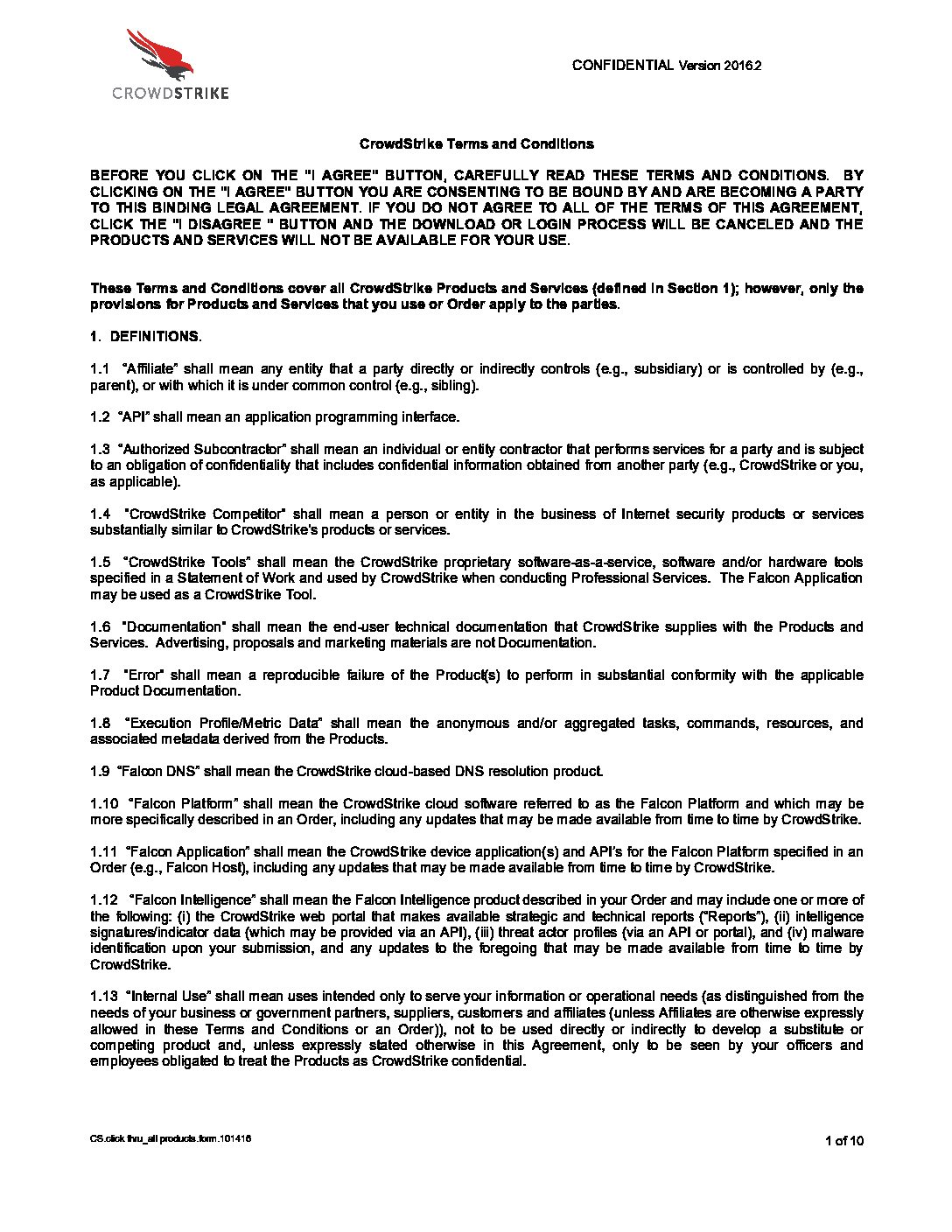 CROWDSTRIKE

CONFIDENTIAL Version 2016.2

CrowdStrike Terms and Conditions

BEFORE YOU CLICK ON THE "I AGREE" BUTTON, CAREFULLY READ THESE TERMS AND CONDITIONS. BY CLICKING ON THE "I AGREE" BUTTON YOU ARE CONSENTING TO BE BOUND BY AND ARE BECOMING A PARTY TO THIS BINDING LEGAL AGREEMENT. IF YOU DO NOT AGREE TO ALL OF THE TERMS OF THIS AGREEMENT, CLICK THE "I DISAGREE " BUTTON AND THE DOWNLOAD OR LOGIN PROCESS WILL BE CANCELED AND THE PRODUCTS AND SERVICES WILL NOT BE AVAILABLE FOR YOUR USE.

These Terms and Conditions cover all CrowdStrike Products and Services (defined in Section 1); however, only the provisions for Products and Services that you use or Order apply to the parties.

1. DEFINITIONS.

1.1 "Affiliate" shall mean any entity that a party directly or indirectly controls (e.g., subsidiary) or is controlled by (e.g., parent), or with which it is under common control (e.g., sibling).

1.2 "API" shall mean an application programming interface.

1.3 "Authorized Subcontractor" shall mean an individual or entity contractor that performs services for a party and is subject to an obligation of confidentiality that includes confidential information obtained from another party (e.g., CrowdStrike or you, as applicable).

1.4 "CrowdStrike Competitor" shall mean a person or entity in the business of Internet security products or services substantially similar to CrowdStrike's products or services.

1.5 "CrowdStrike Tools" shall mean the CrowdStrike proprietary software-as-a-service, software and/or hardware tools specified in a Statement of Work and used by CrowdStrike when conducting Professional Services. The Falcon Application may be used as a CrowdStrike Tool.

1.6 "Documentation" shall mean the end-user technical documentation that CrowdStrike supplies with the Products and Services. Advertising, proposals and marketing materials are not Documentation.

1.7 "Error" shall mean a reproducible failure of the Product(s) to perform in substantial conformity with the applicable Product Documentation.

1.8 "Execution Profile/Metric Data" shall mean the anonymous and/or aggregated tasks, commands, resources, and associated metadata derived from the Products.

1.9 "Falcon DNS" shall mean the CrowdStrike cloud-based DNS resolution product.

1.10 "Falcon Platform" shall mean the CrowdStrike cloud software referred to as the Falcon Platform and which may be more specifically described in an Order, including any updates that may be made available from time to time by CrowdStrike.

1.11 "Falcon Application" shall mean the CrowdStrike device application(s) and API's for the Falcon Platform specified in an Order (e.g., Falcon Host), including any updates that may be made available from time to time by CrowdStrike.

1.12 "Falcon Intelligence" shall mean the Falcon Intelligence product described in your Order and may include one or more of the following: (i) the CrowdStrike web portal that makes available strategic and technical reports ("Reports"), (ii) intelligence signatures/indicator data (which may be provided via an API), (iii) threat actor profiles (via an API or portal), and (iv) malware identification upon your submission, and any updates to the foregoing that may be made available from time to time by CrowdStrike.

1.13 "Internal Use" shall mean uses intended only to serve your information or operational needs (as distinguished from the needs of your business or government partners, suppliers, customers and affiliates (unless Affiliates are otherwise expressly allowed in these Terms and Conditions or an Order)), not to be used directly or indirectly to develop a substitute or competing product and, unless expressly stated otherwise in this Agreement, only to be seen by your officers and employees obligated to treat the Products as CrowdStrike confidential.

CS.click thru_all products.form.101416

1 of 10